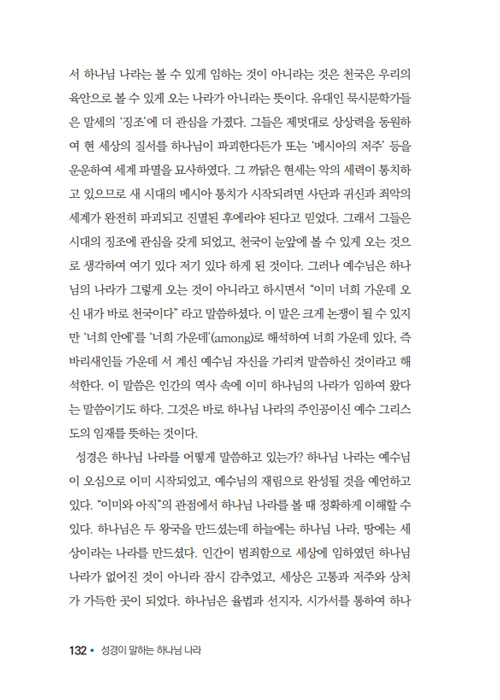 서 하나님 나라는 볼 수 있게 임하는 것이 아니라는 것은 천국은 우리의 육안으로 볼 수 있게 오는 나라가 아니라는 뜻이다. 유대인 묵시문학가들은 말세의 '징조'에 더 관심을 가졌다. 그들은 제멋대로 상상력을 동원하여 현 세상의 질서를 하나님이 파괴한다든가 또는 '메시아의 저주' 등을 운운하여 세계 파멸을 묘사하였다. 그 까닭은 현세는 악의 세력이 통치하고 있으므로 새 시대의 메시아 통치가 시작되려면 사단과 귀신과 죄악의 세계가 완전히 파괴되고 진멸된 후에라야 된다고 믿었다. 그래서 그들은 시대의 징조에 관심을 갖게 되었고, 천국이 눈앞에 볼 수 있게 오는 것으로 생각하여 여기 있다 저기 있다 하게 된 것이다. 그러나 예수님은 하나님의 나라가 그렇게 오는 것이 아니라고 하시면서 "이미 너희 가운데 오신 내가 바로 천국이다" 라고 말씀하셨다. 이 말은 크게 논쟁이 될 수 있지만 '너희 안에'를 '너희 가운데'(among)로 해석하여 너희 가운데 있다, 즉 바리새인들 가운데 서 계신 예수님 자신을 가리켜 말씀하신 것이라고 해석한다. 이 말씀은 인간의 역사 속에 이미 하나님의 나라가 임하여 왔다는 말씀이기도 하다. 그것은 바로 하나님 나라의 주인공이신 예수 그리스도의 임재를 뜻하는 것이다.

성경은 하나님 나라를 어떻게 말씀하고 있는가? 하나님 나라는 예수님이 오심으로 이미 시작되었고, 예수님의 재림으로 완성될 것을 예언하고 있다. "이미와 아직"의 관점에서 하나님 나라를 볼 때 정확하게 이해할 수 있다. 하나님은 두 왕국을 만드셨는데 하늘에는 하나님 나라, 땅에는 세상이라는 나라를 만드셨다. 인간이 범죄함으로 세상에 임하였던 하나님 나라가 없어진 것이 아니라 잠시 감추었고, 세상은 고통과 저주와 상처가 가득한 곳이 되었다. 하나님은 율법과 선지자, 시가서를 통하여 하나

132 • 성경이 말하는 하나님 나라